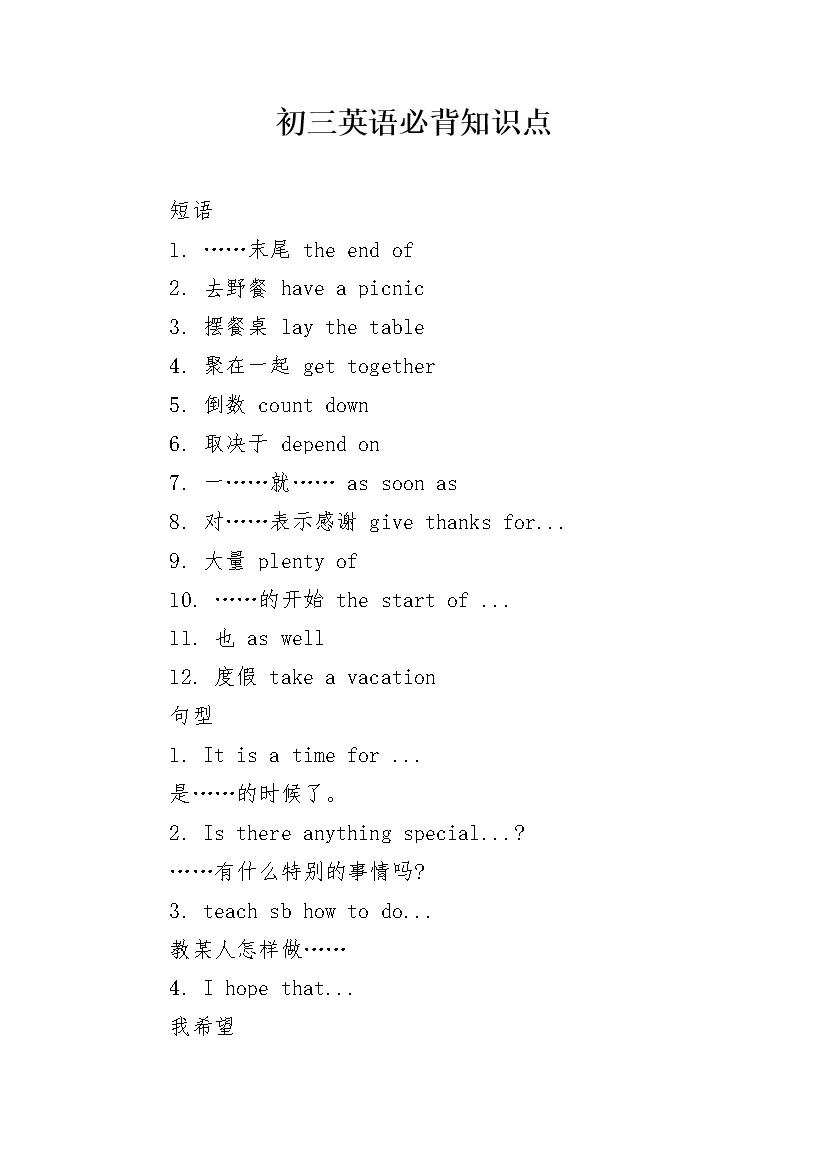 初三英语必背知识点

短语

1. ……末尾 the end of

2. 去野餐 have a picnic

3. 摆餐桌 lay the table

4. 聚在一起 get together

5. 倒数 count down

6. 取决于 depend on

7. 一……就…… as soon as

8. 对……表示感谢 give thanks for...

9. 大量 plenty of

10. ……的开始 the start of ...

11. 也 as well

12. 度假 take a vacation

句型

1. It is a time for ...

是……的时候了。

2. Is there anything special...?

……有什么特别的事情吗?

3. teach sb how to do...

教某人怎样做……

4. I hope that...

我希望